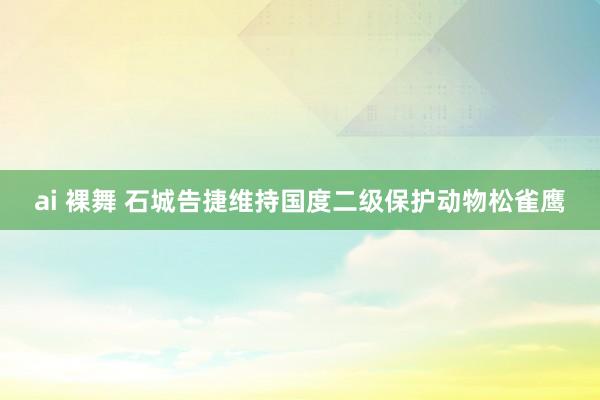 ai 裸舞 石城告捷维持国度二级保护动物松雀鹰